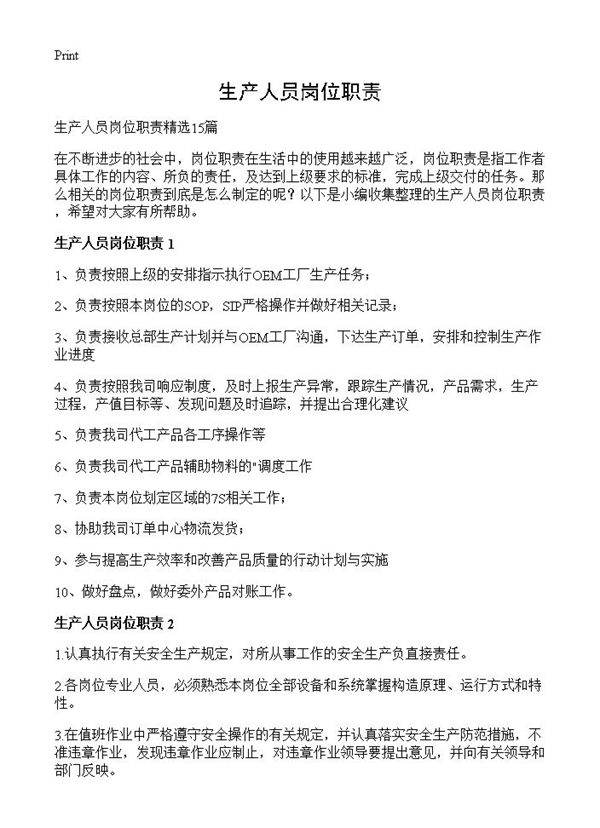 Print

生产人员岗位职责

生产人员岗位职责精选15篇

在不断进步的社会中，岗位职责在生活中的使用越来越广泛，岗位职责是指工作者具体工作的内容、所负的责任，及达到上级要求的标准，完成上级交付的任务。那么相关的岗位职责到底是怎么制定的呢？以下是小编收集整理的生产人员岗位职责，希望对大家有所帮助。

生产人员岗位职责 1

1、负责按照上级的安排指示执行OEM工厂生产任务；

2、负责按照本岗位的SOP，SIP严格操作并做好相关记录；

3、负责接收总部生产计划并与OEM工厂沟通，下达生产订单，安排和控制生产作业进度

4、负责按照我司响应制度，及时上报生产异常，跟踪生产情况，产品需求，生产过程，产值目标等、发现问题及时追踪，并提出合理化建议

5、负责我司代工产品各工序操作等

6、负责我司代工产品辅助物料的"调度工作

7、负责本岗位划定区域的7S相关工作；

8、协助我司订单中心物流发货；

9、参与提高生产效率和改善产品质量的行动计划与实施

10、做好盘点，做好委外产品对账工作。

生产人员岗位职责 2

1.认真执行有关安全生产规定，对所从事工作的安全生产负直接责任。

2.各岗位专业人员，必须熟悉本岗位全部设备和系统掌握构造原理、运行方式和特性。

3.在值班作业中严格遵守安全操作的有关规定，并认真落实安全生产防范措施，不准违章作业，发现违章作业应制止，对违章作业领导要提出意见，并向有关领导和部门反映。